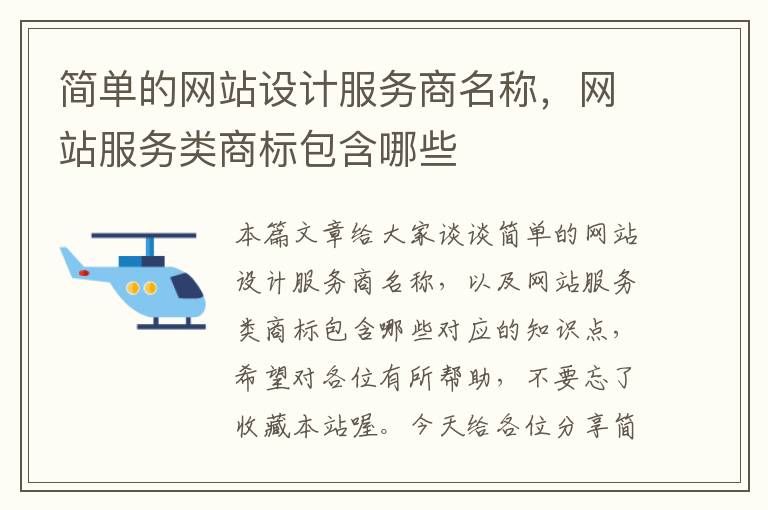 简单的网站设计服务商名称，网站服务类商标包含哪些

本篇文章给大家谈谈简单的网站设计服务商名称，以及网站服务类商标包含哪些对应的知识点，希望对各位有所帮助，不要忘了收藏本站喔。今天给各位分享简